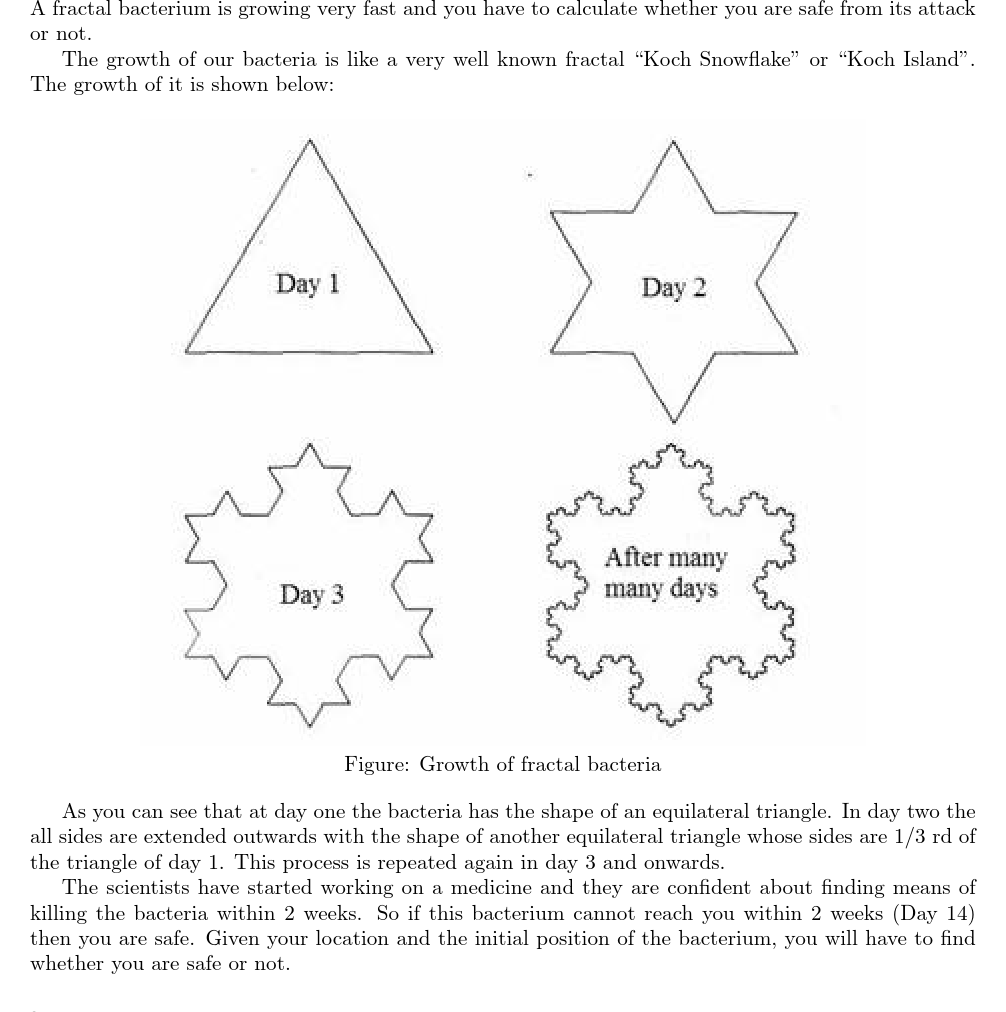 A fractal bacterium is growing very fast and you have to calculate whether you are safe from its attack or not.

The growth of our bacteria is like a very well known fractal "Koch Snowflake" or "Koch Island". The growth of it is shown below:

Day 1

Day 2

Day 3

After many many days

Figure: Growth of fractal bacteria

As you can see that at day one the bacteria has the shape of an equilateral triangle. In day two the all sides are extended outwards with the shape of another equilateral triangle whose sides are 1/3 rd of the triangle of day 1. This process is repeated again in day 3 and onwards.

The scientists have started working on a medicine and they are confident about finding means of killing the bacteria within 2 weeks. So if this bacterium cannot reach you within 2 weeks (Day 14) then you are safe. Given your location and the initial position of the bacterium, you will have to find whether you are safe or not.